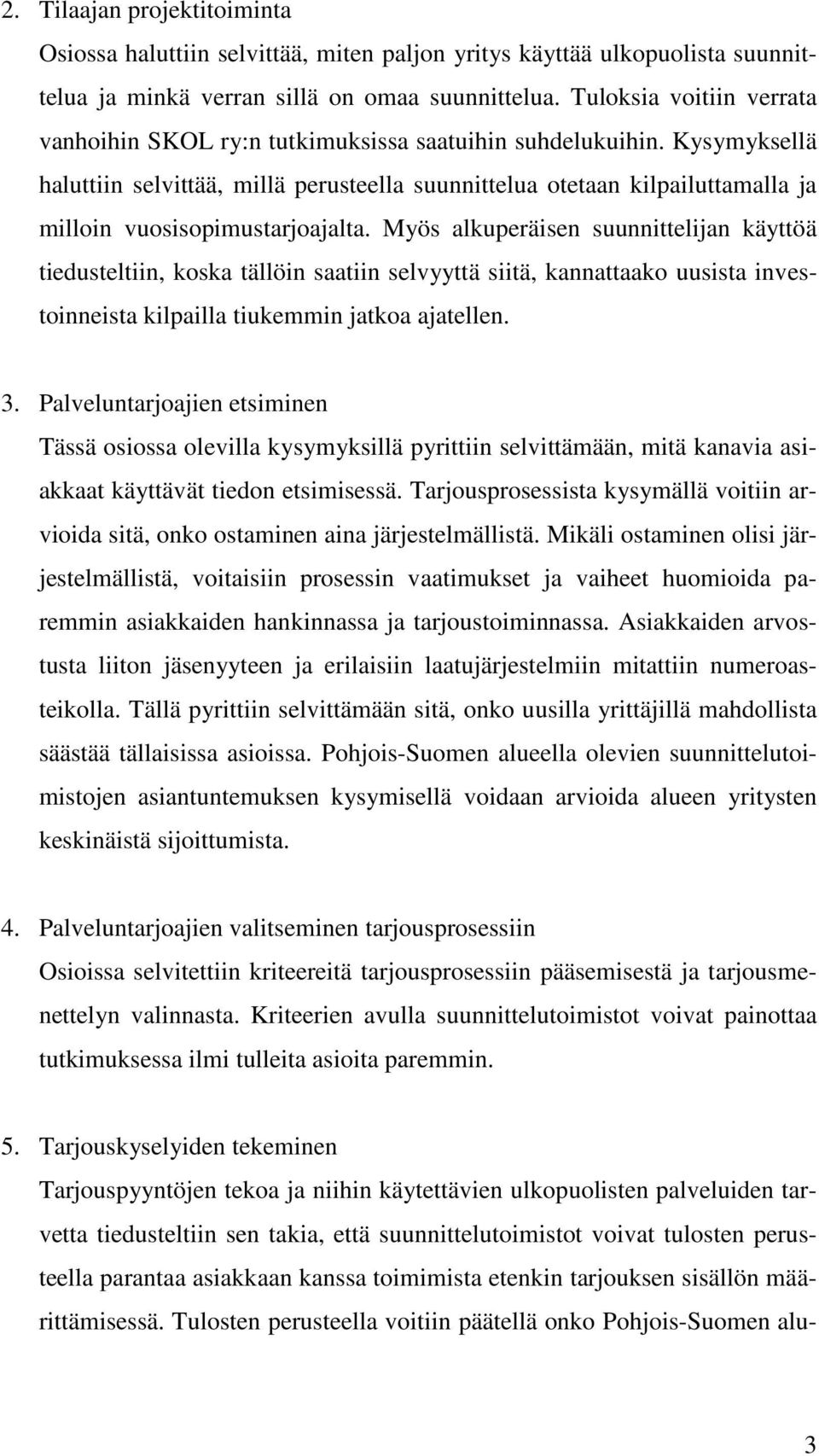 2. Tilaajan projektitoiminta
Osiossa haluttiin selvittää, miten paljon yritys käyttää ulkopuolista suunnittelua ja minkä verran sillä on omaa suunnittelua. Tuloksia voitiin verrata vanhoihin SKOL ry:n tutkimuksissa saatuihin suhdelukuihin. Kysymyksellä haluttiin selvittää, millä perusteella suunnittelua otetaan kilpailuttamalla ja milloin vuosisopimustarjoajalta. Myös alkuperäisen suunnittelijan käyttöä tiedusteltiin, koska tällöin saatiin selvyyttä siitä, kannattaako uusista investoinneista kilpailla tiukemmin jatkoa ajatellen.

3. Palveluntarjoajien etsiminen
Tässä osiossa olevilla kysymyksillä pyrittiin selvittämään, mitä kanavia asiakkaat käyttävät tiedon etsimisessä. Tarjousprosessista kysymällä voitiin arvioida sitä, onko ostaminen aina järjestelmällistä. Mikäli ostaminen olisi järjestelmällistä, voitaisiin prosessin vaatimukset ja vaiheet huomioida paremmin asiakkaiden hankinnassa ja tarjoustoiminnassa. Asiakkaiden arvostusta liiton jäsenyyteen ja erilaisiin laatujärjestelmiin mitattiin numeroasteikolla. Tällä pyrittiin selvittämään sitä, onko uusilla yrittäjillä mahdollista säästää tällaisissa asioissa. Pohjois-Suomen alueella olevien suunnittelutoimistojen asiantuntemuksen kysymisellä voidaan arvioida alueen yritysten keskinäistä sijoittumista.

4. Palveluntarjoajien valitseminen tarjousprosessiin
Osioissa selvitettiin kriteereitä tarjousprosessiin pääsemisestä ja tarjousmenettelyn valinnasta. Kriteerien avulla suunnittelutoimistot voivat painottaa tutkimuksessa ilmi tulleita asioita paremmin.

5. Tarjouskyselyiden tekeminen
Tarjouspyyntöjen tekoa ja niihin käytettävien ulkopuolisten palveluiden tarvetta tiedusteltiin sen takia, että suunnittelutoimistot voivat tulosten perusteella parantaa asiakkaan kanssa toimimista etenkin tarjouksen sisällön määrittämisessä. Tulosten perusteella voitiin päätellä onko Pohjois-Suomen alu-

3